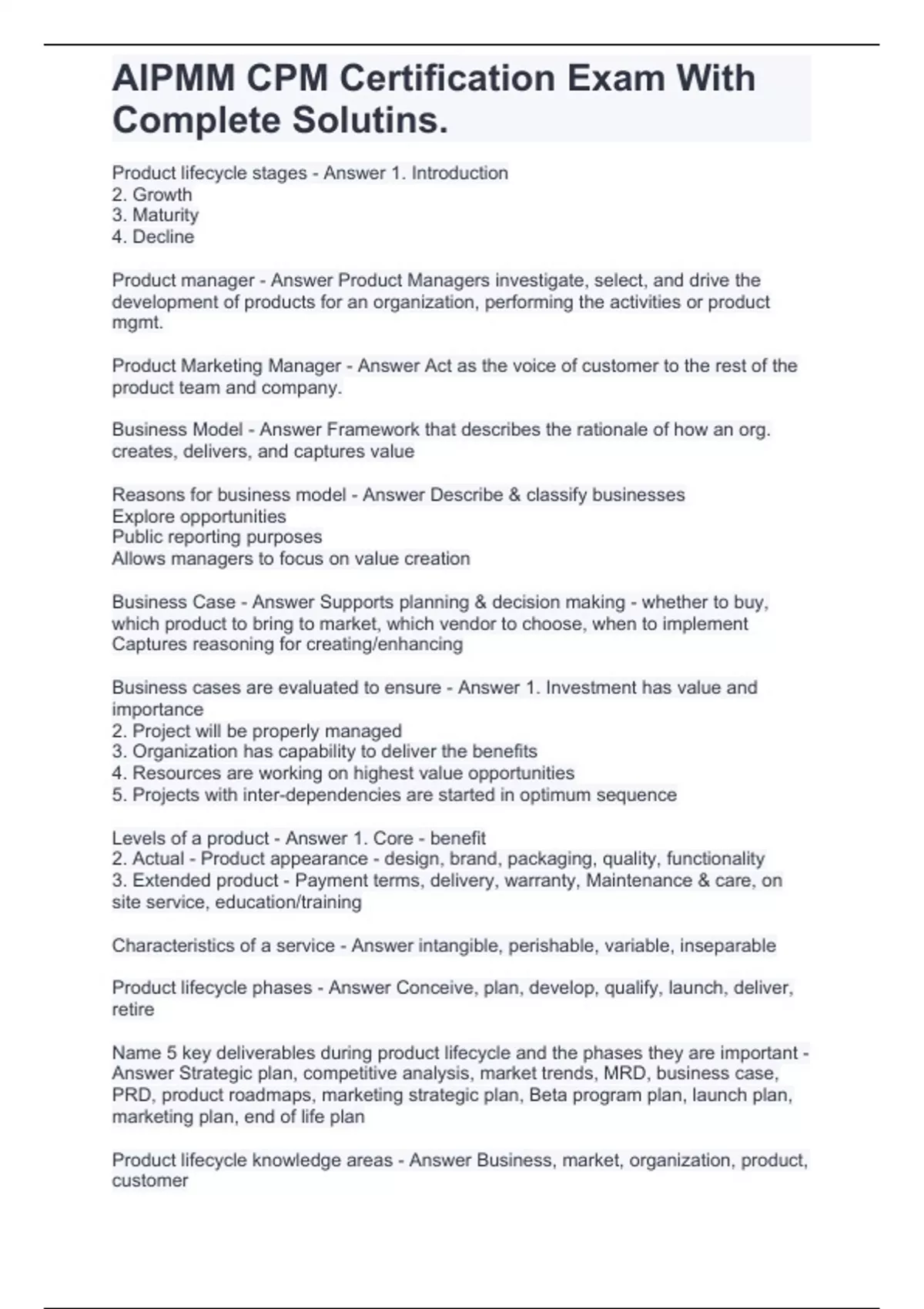 AIPMM CPM Certification Exam With Complete Solutins.

Product lifecycle stages - Answer 1. Introduction
2. Growth
3. Maturity
4. Decline

Product manager - Answer Product Managers investigate, select, and drive the development of products for an organization, performing the activities or product mgmt.

Product Marketing Manager - Answer Act as the voice of customer to the rest of the product team and company.

Business Model - Answer Framework that describes the rationale of how an org. creates, delivers, and captures value

Reasons for business model - Answer Describe & classify businesses
Explore opportunities
Public reporting purposes
Allows managers to focus on value creation

Business Case - Answer Supports planning & decision making - whether to buy, which product to bring to market, which vendor to choose, when to implement
Captures reasoning for creating/enhancing

Business cases are evaluated to ensure - Answer 1. Investment has value and importance
2. Project will be properly managed
3. Organization has capability to deliver the benefits
4. Resources are working on highest value opportunities
5. Projects with inter-dependencies are started in optimum sequence

Levels of a product - Answer 1. Core - benefit
2. Actual - Product appearance - design, brand, packaging, quality, functionality
3. Extended product - Payment terms, delivery, warranty, Maintenance & care, on site service, education/training

Characteristics of a service - Answer intangible, perishable, variable, inseparable

Product lifecycle phases - Answer Conceive, plan, develop, qualify, launch, deliver, retire

Name 5 key deliverables during product lifecycle and the phases they are important - Answer Strategic plan, competitive analysis, market trends, MRD, business case, PRD, product roadmaps, marketing strategic plan, Beta program plan, launch plan, marketing plan, end of life plan

Product lifecycle knowledge areas - Answer Business, market, organization, product, customer